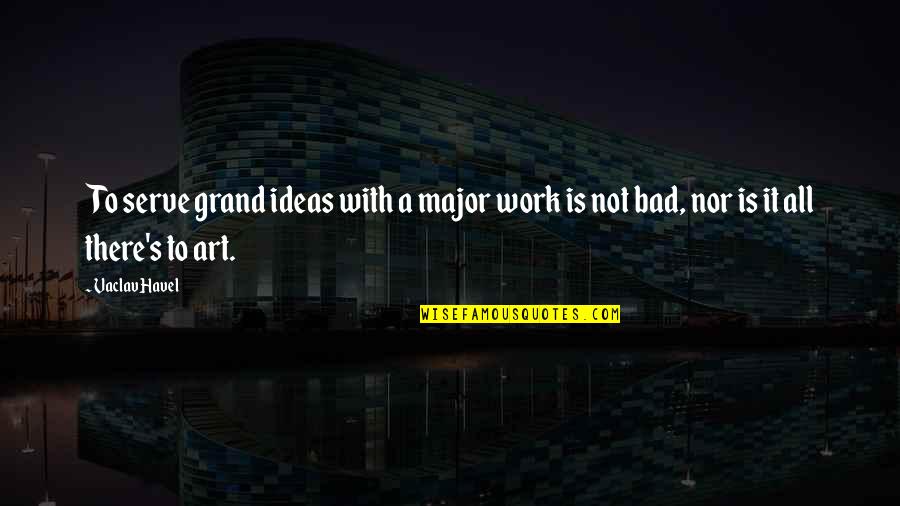 To serve grand ideas with a major work is not bad, nor is it all there's to art.

~ Vaclav Havel

WISEFAMOUSQUOTES.COM